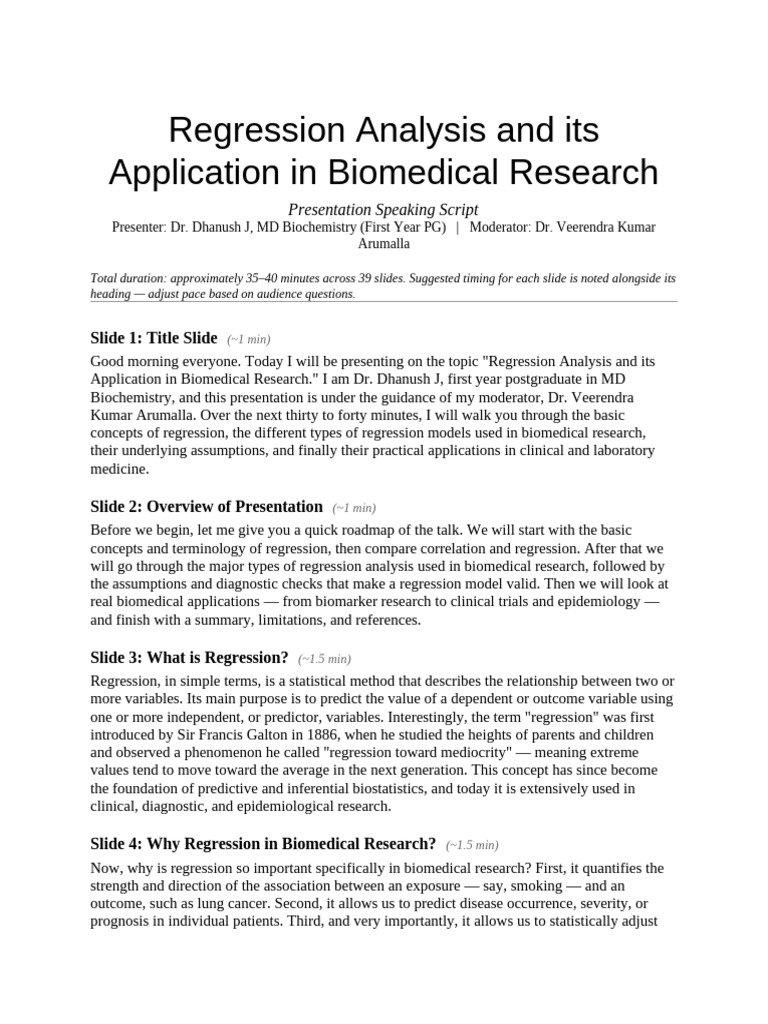 Regression Analysis and its Application in Biomedical Research

Presentation Speaking Script

Presenter: Dr. Dhanush J, MD Biochemistry (First Year PG) | Moderator: Dr. Veerendra Kumar Arumalla

Total duration: approximately 35–40 minutes across 39 slides. Suggested timing for each slide is noted alongside its heading — adjust pace based on audience questions.

Slide 1: Title Slide (~1 min)

Good morning everyone. Today I will be presenting on the topic "Regression Analysis and its Application in Biomedical Research." I am Dr. Dhanush J, first year postgraduate in MD Biochemistry, and this presentation is under the guidance of my moderator, Dr. Veerendra Kumar Arumalla. Over the next thirty to forty minutes, I will walk you through the basic concepts of regression, the different types of regression models used in biomedical research, their underlying assumptions, and finally their practical applications in clinical and laboratory medicine.

Slide 2: Overview of Presentation (~1 min)

Before we begin, let me give you a quick roadmap of the talk. We will start with the basic concepts and terminology of regression, then compare correlation and regression. After that we will go through the major types of regression analysis used in biomedical research, followed by the assumptions and diagnostic checks that make a regression model valid. Then we will look at real biomedical applications — from biomarker research to clinical trials and epidemiology — and finish with a summary, limitations, and references.

Slide 3: What is Regression? (~1.5 min)

Regression, in simple terms, is a statistical method that describes the relationship between two or more variables. Its main purpose is to predict the value of a dependent or outcome variable using one or more independent, or predictor, variables. Interestingly, the term "regression" was first introduced by Sir Francis Galton in 1886, when he studied the heights of parents and children and observed a phenomenon he called "regression toward mediocrity" — meaning extreme values tend to move toward the average in the next generation. This concept has since become the foundation of predictive and inferential biostatistics, and today it is extensively used in clinical, diagnostic, and epidemiological research.

Slide 4: Why Regression in Biomedical Research? (~1.5 min)

Now, why is regression so important specifically in biomedical research? First, it quantifies the strength and direction of the association between an exposure — say, smoking — and an outcome, such as lung cancer. Second, it allows us to predict disease occurrence, severity, or prognosis in individual patients. Third, and very importantly, it allows us to statistically adjust